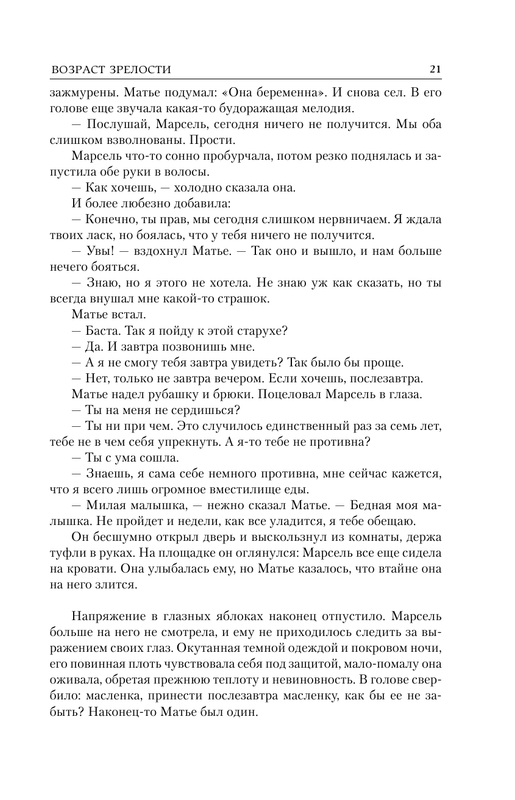 ВОЗРАСТ ЗРЕЛОСТИ 21

зажмурены. Матье подумал: «Она беременна». И снова сел. В его голове еще звучала какая-то будоражащая мелодия.

— Послушай, Марсель, сегодня ничего не получится. Мы оба слишком взволнованы. Прости.

Марсель что-то сонно пробурчала, потом резко поднялась и запустила обе руки в волосы.

— Как хочешь, — холодно сказала она.

И более любезно добавила:

— Конечно, ты прав, мы сегодня слишком нервничаем. Я ждала твоих ласк, но боялась, что у тебя ничего не получится.

— Увы! — вздохнул Матье. — Так оно и вышло, и нам больше нечего бояться.

— Знаю, но я этого не хотела. Не знаю уж как сказать, но ты всегда внушал мне какой-то страшок.

Матье встал.

— Баста. Так я пойду к этой старухе?

— Да. И завтра позвонишь мне.

— А я не смогу тебя завтра увидеть? Так было бы проще.

— Нет, только не завтра вечером. Если хочешь, послезавтра.

Матье надел рубашку и брюки. Поцеловал Марсель в глаза.

— Ты на меня не сердишься?

— Ты ни при чем. Это случилось единственный раз за семь лет, тебе не в чем себя упрекнуть. А я-то тебе не противна?

— Ты с ума сошла.

— Знаешь, я сама себе немного противна, мне сейчас кажется, что я всего лишь огромное вместилище еды.

— Милая малышка, — нежно сказал Матье. — Бедная моя малышка. Не пройдет и недели, как все уладится, я тебе обещаю.

Он бесшумно открыл дверь и выскользнул из комнаты, держа туфли в руках. На площадке он оглянулся: Марсель все еще сидела на кровати. Она улыбалась ему, но Матье казалось, что втайне она на него злится.

Напряжение в глазных яблоках наконец отпустило. Марсель больше на него не смотрела, и ему не приходилось следить за выражением своих глаз. Окутанная темной одеждой и покровом ночи, его повинная плоть чувствовала себя под защитой, мало-помалу она оживала, обретая прежнюю теплоту и невинность. В голове свербило: масленка, принести послезавтра масленку, как бы ее не забыть? Наконец-то Матье был один.